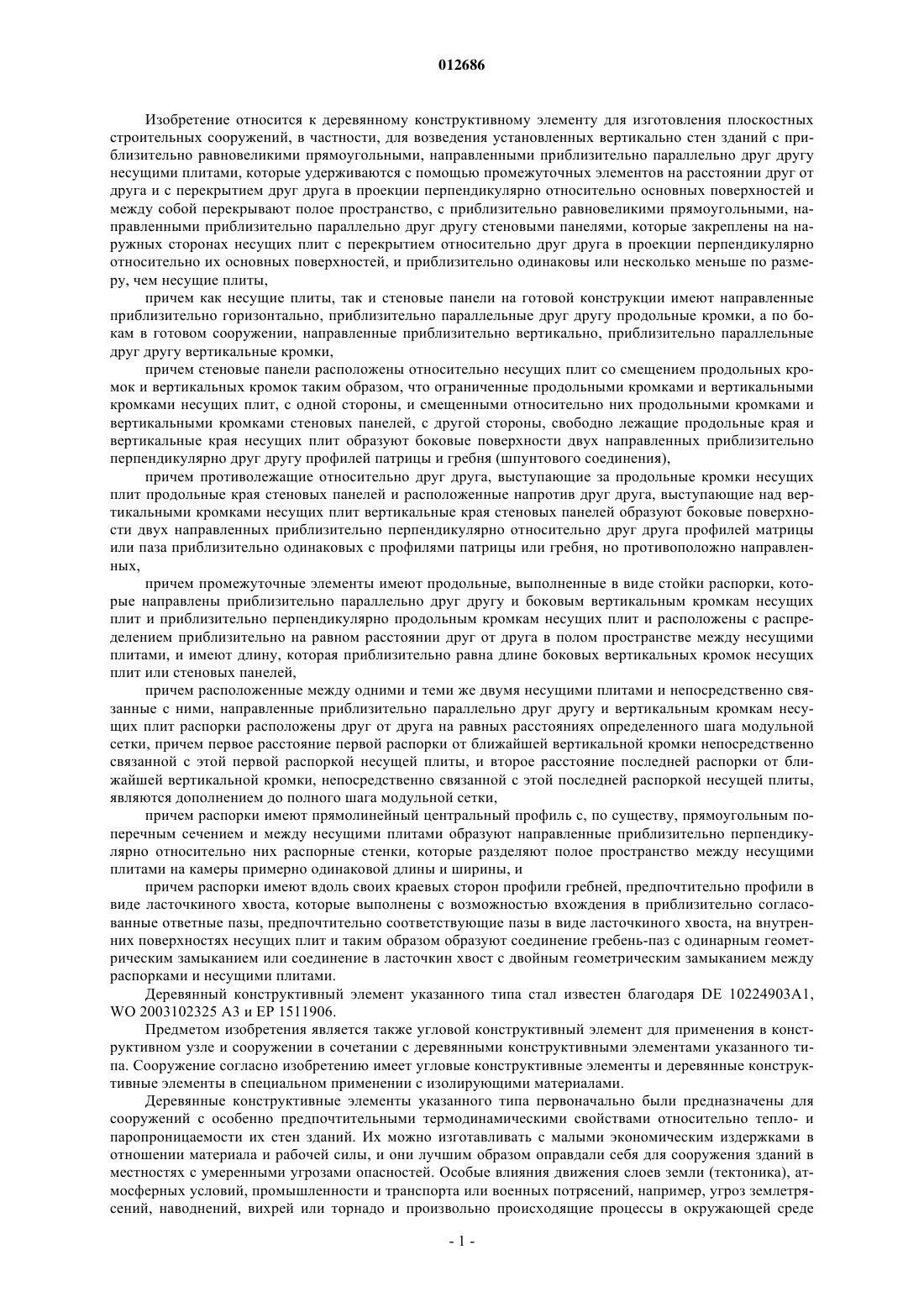 012686

Изобретение относится к деревянному конструктивному элементу для изготовления плоскостных строительных сооружений, в частности, для возведения установленных вертикально стен зданий с приблизительно равновеликими прямоугольными, направленными приблизительно параллельно друг другу несущими плитами, которые удерживаются с помощью промежуточных элементов на расстоянии друг от друга и с перекрытием друг друга в проекции перпендикулярно относительно основных поверхностей и между собой перекрывают полое пространство, с приблизительно равновеликими прямоугольными, направленными приблизительно параллельно друг другу стеновыми панелями, которые закреплены на наружных сторонах несущих плит с перекрытием относительно друг друга в проекции перпендикулярно относительно их основных поверхностей, и приблизительно одинаковы или несколько меньше по размеру, чем несущие плиты,

причем как несущие плиты, так и стеновые панели на готовой конструкции имеют направленные приблизительно горизонтально, приблизительно параллельные друг другу продольные кромки, а по бокам в готовом сооружении, направленные приблизительно вертикально, приблизительно параллельные друг другу вертикальные кромки,

причем стеновые панели расположены относительно несущих плит со смещением продольных кромок и вертикальных кромок таким образом, что ограниченные продольными кромками и вертикальными кромками несущих плит, с одной стороны, и смещенными относительно них продольными кромками и вертикальными кромками стеновых панелей, с другой стороны, свободно лежащие продольные края и вертикальные края несущих плит образуют боковые поверхности двух направленных приблизительно перпендикулярно друг другу профилей патрицы и гребня (шпунтового соединения),

причем противолежащие относительно друг друга, выступающие за продольные кромки несущих плит продольные края стеновых панелей и расположенные напротив друг друга, выступающие над вертикальными кромками несущих плит вертикальные края стеновых панелей образуют боковые поверхности двух направленных приблизительно перпендикулярно относительно друг друга профилей матрицы или паза приблизительно одинаковых с профилями патрицы или гребня, но противоположно направленных,

причем промежуточные элементы имеют продольные, выполненные в виде стойки распорки, которые направлены приблизительно параллельно друг другу и боковым вертикальным кромкам несущих плит и приблизительно перпендикулярно продольным кромкам несущих плит и расположены с распределением приблизительно на равном расстоянии друг от друга в полом пространстве между несущими плитами, и имеют длину, которая приблизительно равна длине боковых вертикальных кромок несущих плит или стеновых панелей,

причем расположенные между одними и теми же двумя несущими плитами и непосредственно связанные с ними, направленные приблизительно параллельно друг другу и вертикальным кромкам несущих плит распорки расположены друг от друга на равных расстояниях определенного шага модульной сетки, причем первое расстояние первой распорки от ближайшей вертикальной кромки непосредственно связанной с этой первой распоркой несущей плиты, и второе расстояние последней распорки от ближайшей вертикальной кромки, непосредственно связанной с этой последней распоркой несущей плиты, являются дополнением до полного шага модульной сетки,

причем распорки имеют прямолинейный центральный профиль с, по существу, прямоугольным поперечным сечением и между несущими плитами образуют направленные приблизительно перпендикулярно относительно них распорные стенки, которые разделяют полое пространство между несущими плитами на камеры примерно одинаковой длины и ширины, и

причем распорки имеют вдоль своих краевых сторон профили гребней, предпочтительно профили в виде ласточкиного хвоста, которые выполнены с возможностью вхождения в приблизительно согласованные ответные пазы, предпочтительно соответствующие пазы в виде ласточкиного хвоста, на внутренних поверхностях несущих плит и таким образом образуют соединение гребень-паз с одинарным геометрическим замыканием или соединение в ласточкин хвост с двойным геометрическим замыканием между распорками и несущими плитами.

Деревянный конструктивный элемент указанного типа стал известен благодаря DE 10224903A1, WO 2003102325 A3 и EP 1511906.

Предметом изобретения является также угловой конструктивный элемент для применения в конструктивном узле и сооружении в сочетании с деревянными конструктивными элементами указанного типа. Сооружение согласно изобретению имеет угловые конструктивные элементы и деревянные конструктивные элементы в специальном применении с изолирующими материалами.

Деревянные конструктивные элементы указанного типа первоначально были предназначены для сооружений с особенно предпочтительными термодинамическими свойствами относительно тепло- и паропроницаемости их стен зданий. Их можно изготавливать с малыми экономическим издержками в отношении материала и рабочей силы, и они лучшим образом оправдали себя для сооружения зданий в местностях с умеренными угрозами опасностей. Особые влияния движения слоев земли (тектоника), атмосферных условий, промышленности и транспорта или военных потрясений, например, угроз землетрясений, наводнений, вихрей или торнадо и произвольно происходящие процессы в окружающей среде

- 1 -